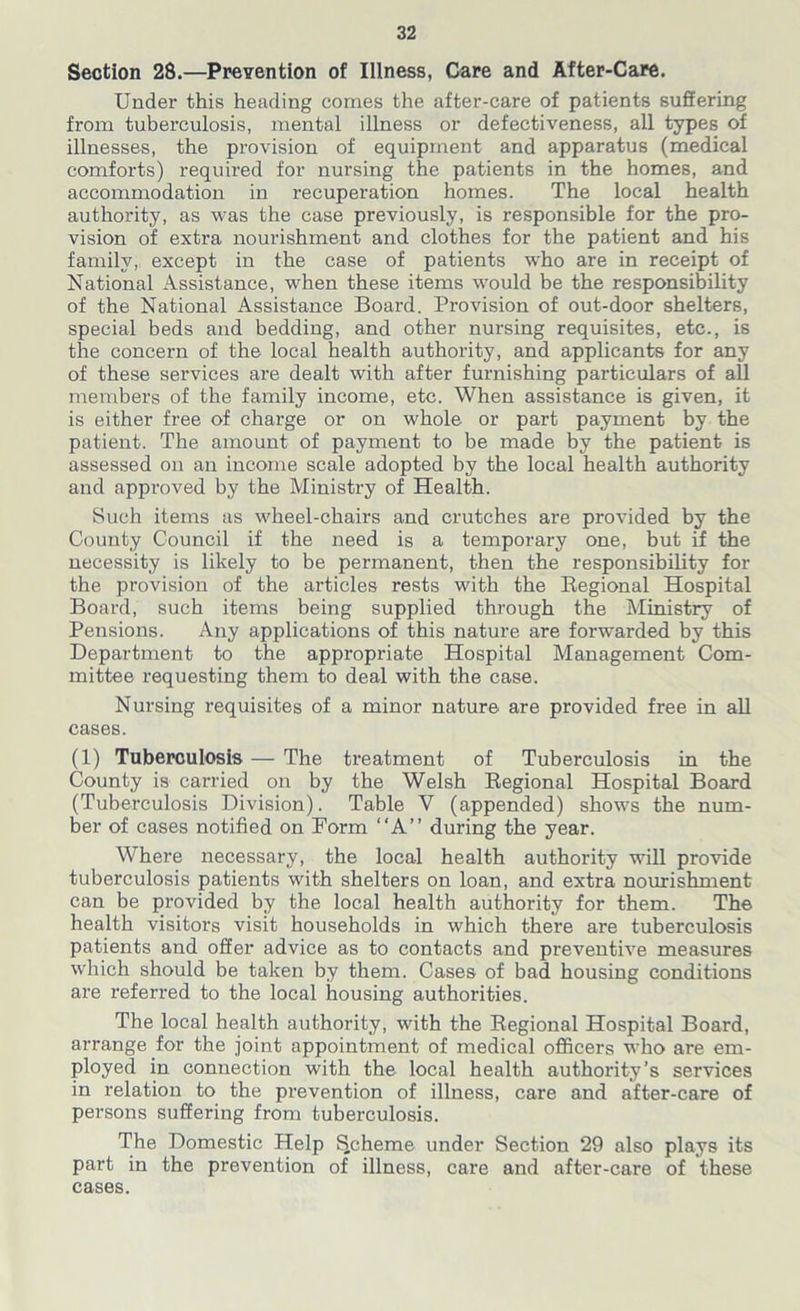 32

Section 28.—Prevention of Illness, Care and After-Care.

Under this heading comes the after-care of patients suffering from tuberculosis, mental illness or defectiveness, all types of illnesses, the provision of equipment and apparatus (medical comforts) required for nursing the patients in the homes, and accommodation in recuperation homes. The local health authority, as was the case previously, is responsible for the provision of extra nourishment and clothes for the patient and his family, except in the case of patients who are in receipt of National Assistance, when these items would be the responsibility of the National Assistance Board. Provision of out-door shelters, special beds and bedding, and other nursing requisites, etc., is the concern of the local health authority, and applicants for any of these services are dealt with after furnishing particulars of all members of the family income, etc. When assistance is given, it is either free of charge or on whole or part payment by the patient. The amount of payment to be made by the patient is assessed on an income scale adopted by the local health authority and approved by the Ministry of Health.

Such items as wheel-chairs and crutches are provided by the County Council if the need is a temporary one, but if the necessity is likely to be permanent, then the responsibility for the provision of the articles rests with the Regional Hospital Board, such items being supplied through the Ministry of Pensions. Any applications of this nature are forwarded by this Department to the appropriate Hospital Management Committee requesting them to deal with the case.

Nursing requisites of a minor nature are provided free in all cases.

(1) Tuberculosis — The treatment of Tuberculosis in the County is carried on by the Welsh Regional Hospital Board (Tuberculosis Division). Table V (appended) shows the number of cases notified on Form "A" during the year.

Where necessary, the local health authority will provide tuberculosis patients with shelters on loan, and extra nourishment can be provided by the local health authority for them. The health visitors visit households in which there are tuberculosis patients and offer advice as to contacts and preventive measures which should be taken by them. Cases of bad housing conditions are referred to the local housing authorities.

The local health authority, with the Regional Hospital Board, arrange for the joint appointment of medical officers who are employed in connection with the local health authority's services in relation to the prevention of illness, care and after-care of persons suffering from tuberculosis.

The Domestic Help Scheme under Section 29 also plays its part in the prevention of illness, care and after-care of these cases.